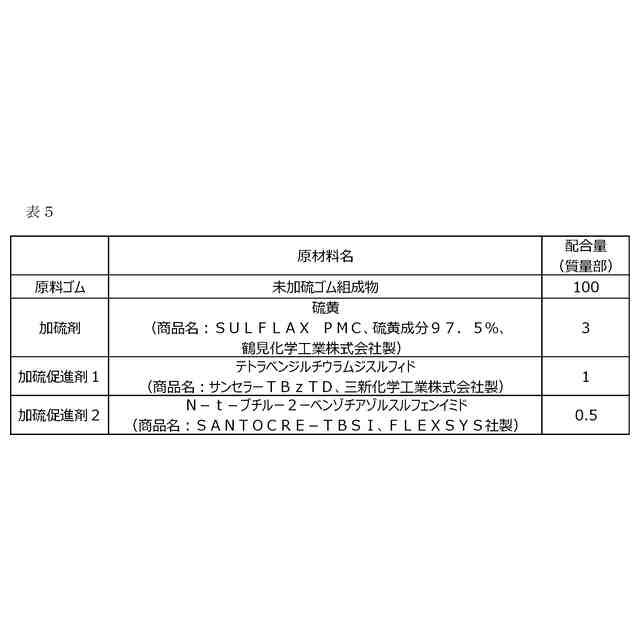 表５

|  | 原材料名 | 配合量（質量部） |
|---|---|---|
| 原料ゴム | 未加硫ゴム組成物 | 100 |
| 加硫剤 | 硫黄（商品名：ＳＵＬＦＬＡＸ　ＰＭＣ、硫黄成分９７．５％、鶴見化学工業株式会社製） | 3 |
| 加硫促進剤１ | テトラベンジルチウラムジスルフィド（商品名：サンセラーＴＢｚＴＤ、三新化学工業株式会社製） | 1 |
| 加硫促進剤２ | Ｎ－ｔ－ブチル－２－ベンゾチアゾルスルフェンイミド（商品名：ＳＡＮＴＯＣＲＥ－ＴＢＳＩ、ＦＬＥＸＳＹＳ社製） | 0.5 |